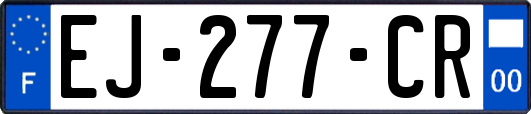 F

EJ-277-CR

00